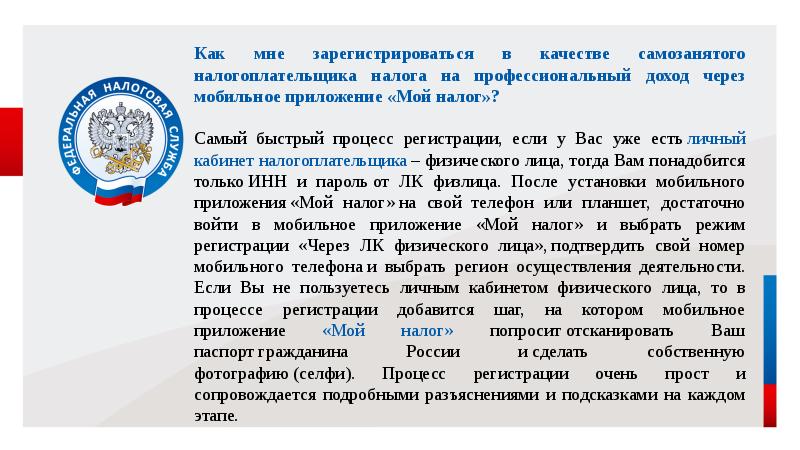 ФЕДЕРАЛЬНАЯ НАЛОГОВАЯ СЛУЖБА

Как мне зарегистрироваться в качестве самозанятого налогоплательщика налога на профессиональный доход через мобильное приложение «Мой налог»?

Самый быстрый процесс регистрации, если у Вас уже есть личный кабинет налогоплательщика – физического лица, тогда Вам понадобится только ИНН и пароль от ЛК физлица. После установки мобильного приложения «Мой налог» на свой телефон или планшет, достаточно войти в мобильное приложение «Мой налог» и выбрать режим регистрации «Через ЛК физического лица», подтвердить свой номер мобильного телефона и выбрать регион осуществления деятельности. Если Вы не пользуетесь личным кабинетом физического лица, то в процессе регистрации добавится шаг, на котором мобильное приложение «Мой налог» попросит отсканировать Ваш паспорт гражданина России и сделать собственную фотографию (селфи). Процесс регистрации очень прост и сопровождается подробными разъяснениями и подсказками на каждом этапе.